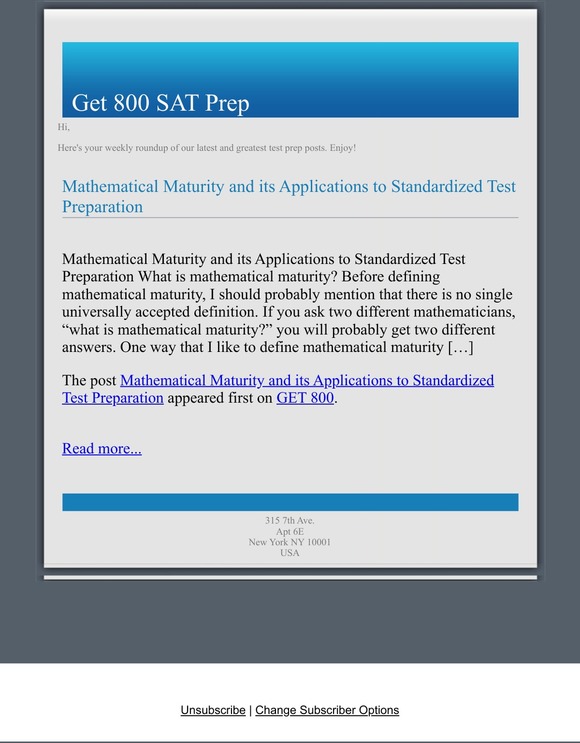 Get 800 SAT Prep

Hi,

Here's your weekly roundup of our latest and greatest test prep posts. Enjoy!

Mathematical Maturity and its Applications to Standardized Test Preparation

Mathematical Maturity and its Applications to Standardized Test Preparation What is mathematical maturity? Before defining mathematical maturity, I should probably mention that there is no single universally accepted definition. If you ask two different mathematicians, “what is mathematical maturity?” you will probably get two different answers. One way that I like to define mathematical maturity […]

The post Mathematical Maturity and its Applications to Standardized Test Preparation appeared first on GET 800.

Read more...

315 7th Ave.
Apt 6E
New York NY 10001
USA

Unsubscribe | Change Subscriber Options